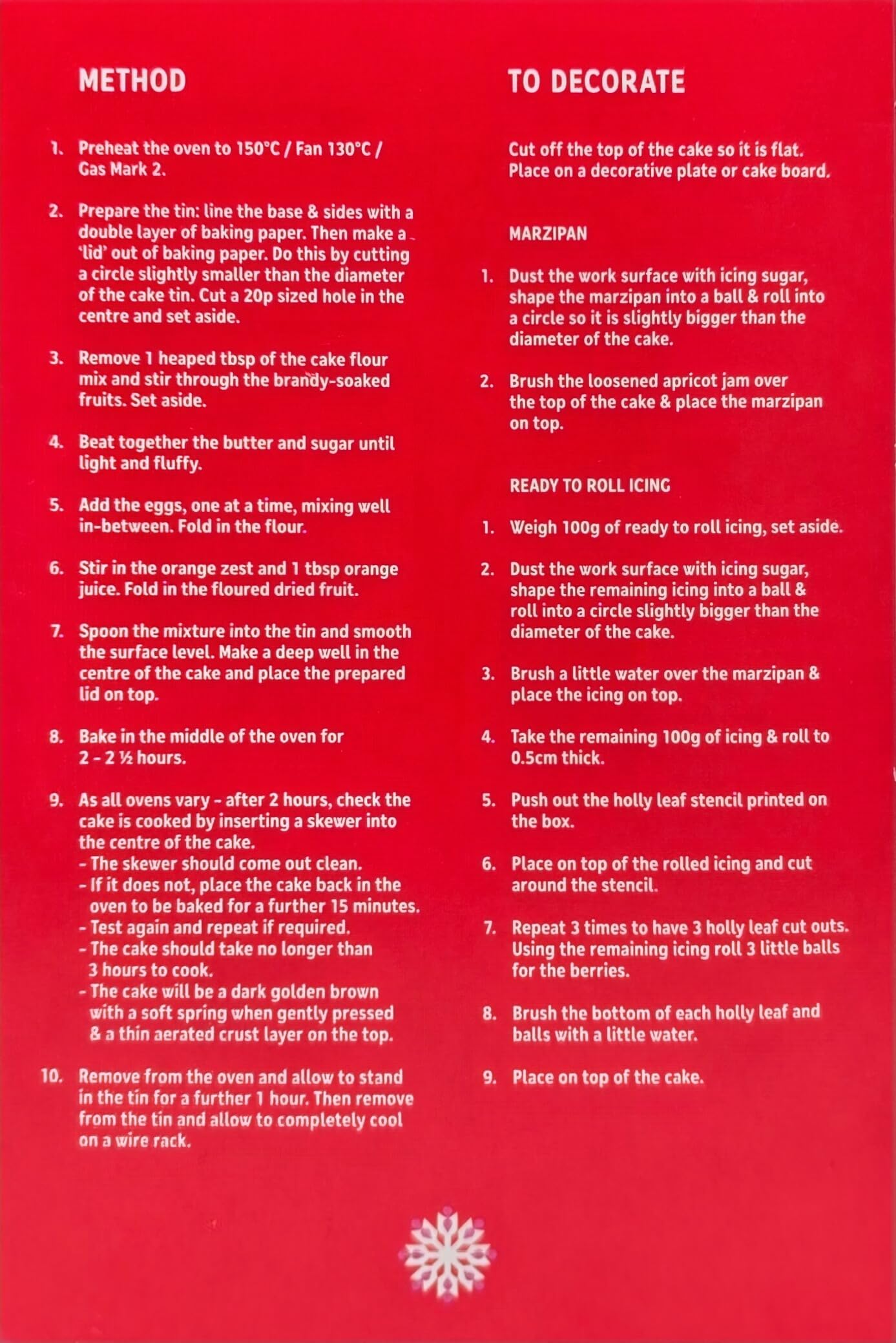 METHOD

1. Preheat the oven to 150°C / Fan 130°C / Gas Mark 2.

2. Prepare the tin: line the base & sides with a double layer of baking paper. Then make a 'lid' out of baking paper. Do this by cutting a circle slightly smaller than the diameter of the cake tin. Cut a 20p sized hole in the centre and set aside.

3. Remove 1 heaped tbsp of the cake flour mix and stir through the brandy-soaked fruits. Set aside.

4. Beat together the butter and sugar until light and fluffy.

5. Add the eggs, one at a time, mixing well in-between. Fold in the flour.

6. Stir in the orange zest and 1 tbsp orange juice. Fold in the floured dried fruit.

7. Spoon the mixture into the tin and smooth the surface level. Make a deep well in the centre of the cake and place the prepared lid on top.

8. Bake in the middle of the oven for 2 - 2 ½ hours.

9. As all ovens vary - after 2 hours, check the cake is cooked by inserting a skewer into the centre of the cake.
- The skewer should come out clean.
- If it does not, place the cake back in the oven to be baked for a further 15 minutes.
- Test again and repeat if required.
- The cake should take no longer than 3 hours to cook.
- The cake will be a dark golden brown with a soft spring when gently pressed & a thin aerated crust layer on the top.

10. Remove from the oven and allow to stand in the tin for a further 1 hour. Then remove from the tin and allow to completely cool on a wire rack.

TO DECORATE

Cut off the top of the cake so it is flat. Place on a decorative plate or cake board.

MARZIPAN

1. Dust the work surface with icing sugar, shape the marzipan into a ball & roll into a circle so it is slightly bigger than the diameter of the cake.

2. Brush the loosened apricot jam over the top of the cake & place the marzipan on top.

READY TO ROLL ICING

1. Weigh 100g of ready to roll icing, set aside.

2. Dust the work surface with icing sugar, shape the remaining icing into a ball & roll into a circle slightly bigger than the diameter of the cake.

3. Brush a little water over the marzipan & place the icing on top.

4. Take the remaining 100g of icing & roll to 0.5cm thick.

5. Push out the holly leaf stencil printed on the box.

6. Place on top of the rolled icing and cut around the stencil.

7. Repeat 3 times to have 3 holly leaf cut outs. Using the remaining icing roll 3 little balls for the berries.

8. Brush the bottom of each holly leaf and balls with a little water.

9. Place on top of the cake.